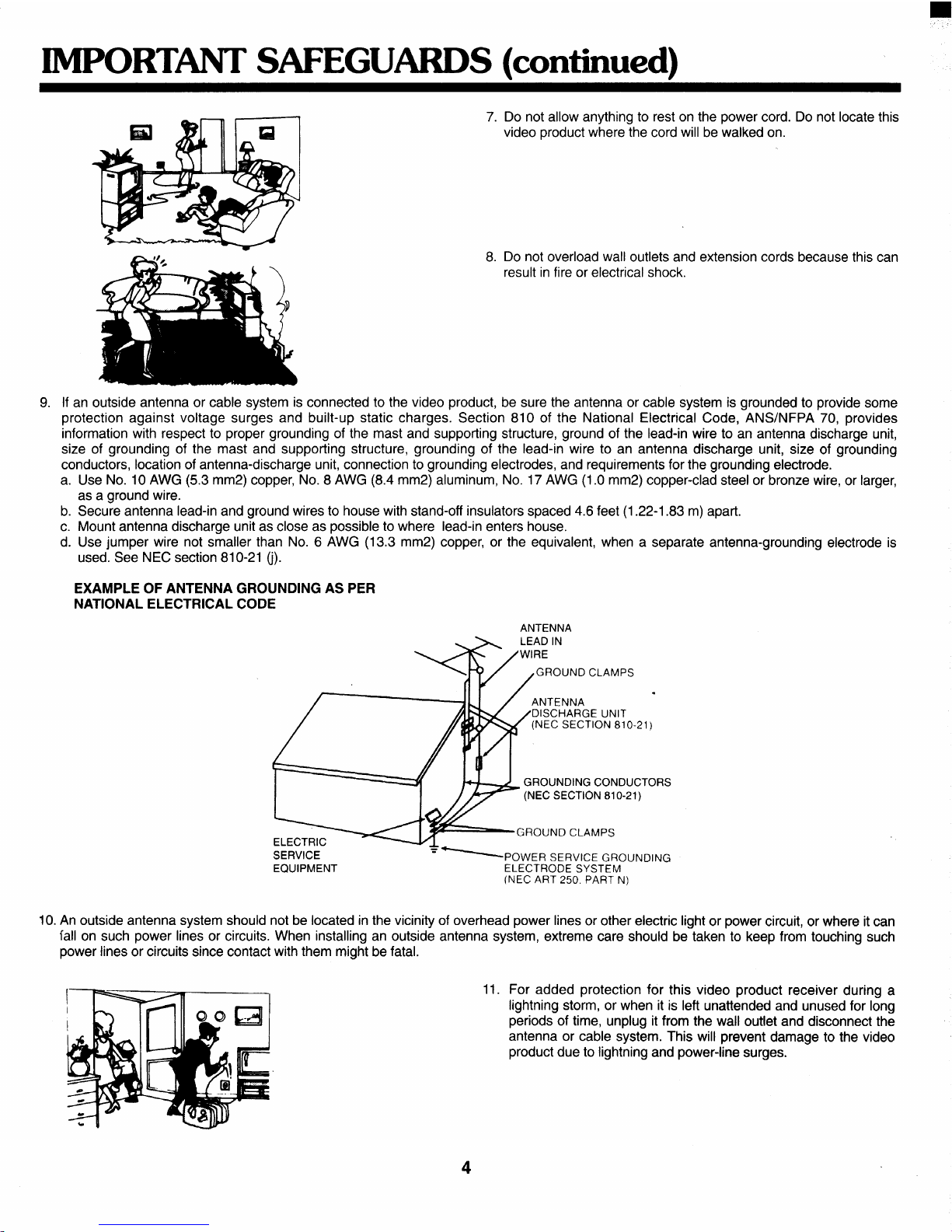 IMPORTANT SAFEGUARDS (continued)

7. Do not allow anything to rest on the power cord. Do not locate this video product where the cord will be walked on.

8. Do not overload wall outlets and extension cords because this can result in fire or electrical shock.

9. If an outside antenna or cable system is connected to the video product, be sure the antenna or cable system is grounded to provide some protection against voltage surges and built-up static charges. Section 810 of the National Electrical Code, ANS/NFPA 70, provides information with respect to proper grounding of the mast and supporting structure, ground of the lead-in wire to an antenna discharge unit, size of grounding of the mast and supporting structure, grounding of the lead-in wire to an antenna discharge unit, size of grounding conductors, location of antenna-discharge unit, connection to grounding electrodes, and requirements for the grounding electrode.
a. Use No. 10 AWG (5.3 mm2) copper, No. 8 AWG (8.4 mm2) aluminum, No. 17 AWG (1.0 mm2) copper-clad steel or bronze wire, or larger, as a ground wire.
b. Secure antenna lead-in and ground wires to house with stand-off insulators spaced 4.6 feet (1.22-1.83 m) apart.
c. Mount antenna discharge unit as close as possible to where lead-in enters house.
d. Use jumper wire not smaller than No. 6 AWG (13.3 mm2) copper, or the equivalent, when a separate antenna-grounding electrode is used. See NEC section 810-21 (j).

EXAMPLE OF ANTENNA GROUNDING AS PER
NATIONAL ELECTRICAL CODE

ANTENNA
LEAD IN
WIRE
GROUND CLAMPS
ANTENNA
DISCHARGE UNIT
(NEC SECTION 810-21)
GROUNDING CONDUCTORS
(NEC SECTION 810-21)
GROUND CLAMPS
ELECTRIC
SERVICE
EQUIPMENT
POWER SERVICE GROUNDING
ELECTRODE SYSTEM
(NEC ART 250. PART N)

10. An outside antenna system should not be located in the vicinity of overhead power lines or other electric light or power circuit, or where it can fall on such power lines or circuits. When installing an outside antenna system, extreme care should be taken to keep from touching such power lines or circuits since contact with them might be fatal.

11. For added protection for this video product receiver during a lightning storm, or when it is left unattended and unused for long periods of time, unplug it from the wall outlet and disconnect the antenna or cable system. This will prevent damage to the video product due to lightning and power-line surges.

4